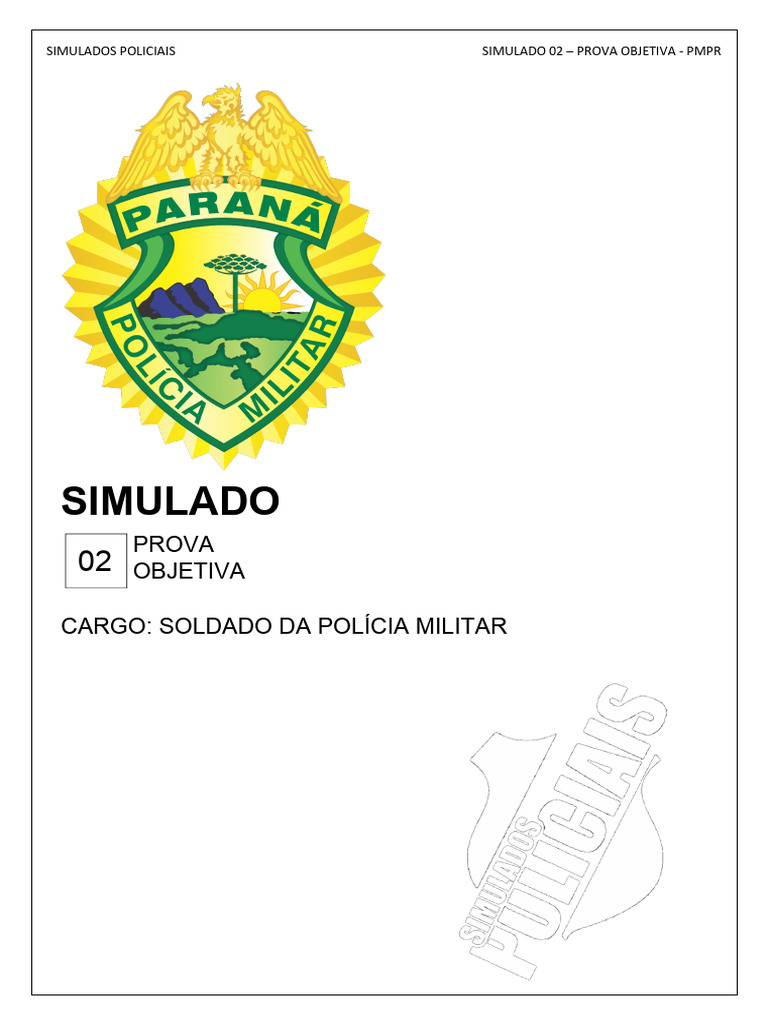 SIMULADOS POLICIAIS

SIMULADO 02 – PROVA OBJETIVA - PMPR

PARANÁ

POLÍCIA MILITAR

SIMULADO

02

PROVA
OBJETIVA

CARGO: SOLDADO DA POLÍCIA MILITAR

SIMULADOS POLICIAIS